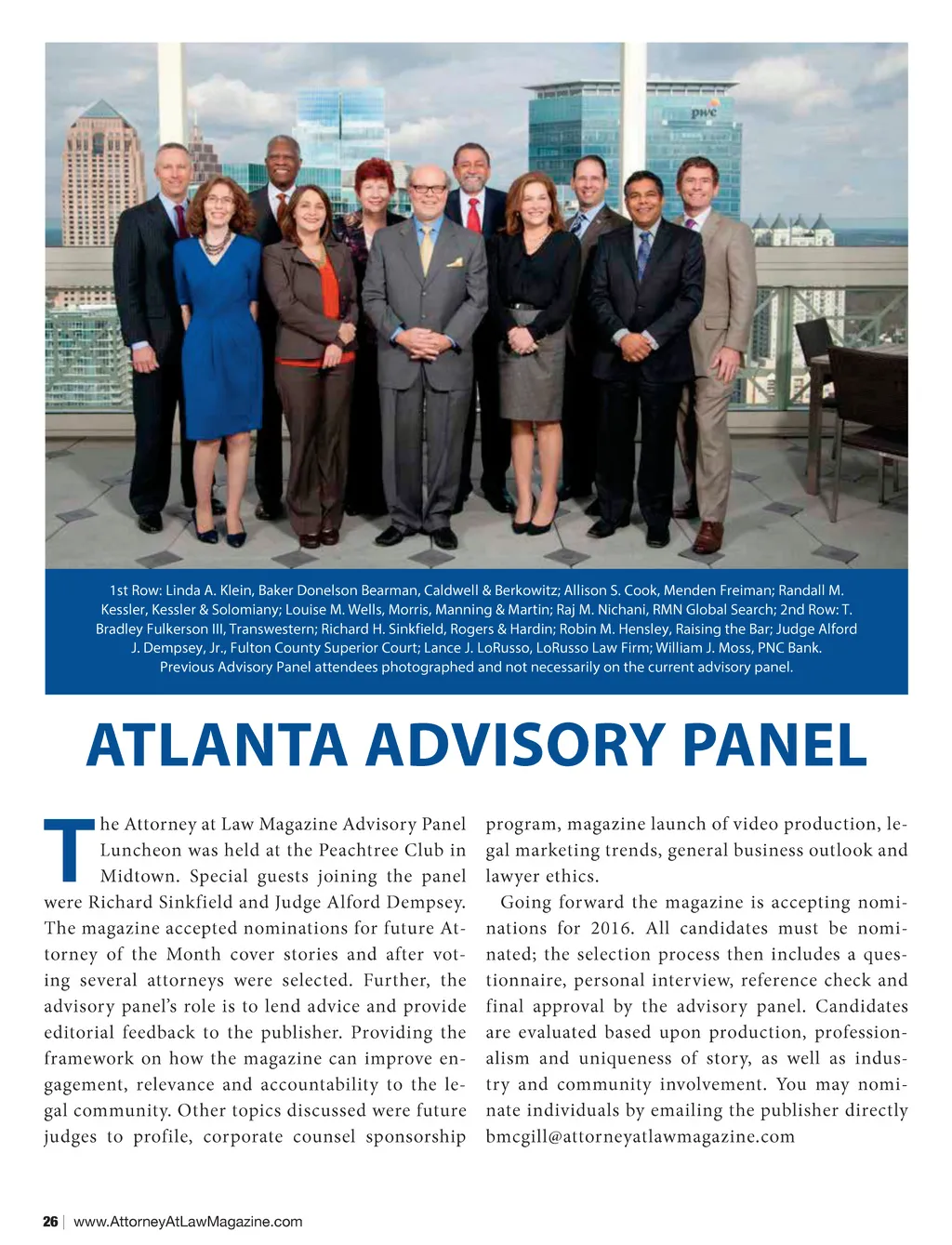 pwc

1st Row: Linda A. Klein, Baker Donelson Bearman, Caldwell & Berkowitz; Allison S. Cook, Menden Freiman; Randall M. Kessler, Kessler & Solomiany; Louise M. Wells, Morris, Manning & Martin; Raj M. Nichani, RMN Global Search; 2nd Row: T. Bradley Fulkerson III, Transwestern; Richard H. Sinkfield, Rogers & Hardin; Robin M. Hensley, Raising the Bar; Judge Alford J. Dempsey, Jr., Fulton County Superior Court; Lance J. LoRusso, LoRusso Law Firm; William J. Moss, PNC Bank.
Previous Advisory Panel attendees photographed and not necessarily on the current advisory panel.

ATLANTA ADVISORY PANEL

The Attorney at Law Magazine Advisory Panel Luncheon was held at the Peachtree Club in Midtown. Special guests joining the panel were Richard Sinkfield and Judge Alford Dempsey. The magazine accepted nominations for future Attorney of the Month cover stories and after voting several attorneys were selected. Further, the advisory panel's role is to lend advice and provide editorial feedback to the publisher. Providing the framework on how the magazine can improve engagement, relevance and accountability to the legal community. Other topics discussed were future judges to profile, corporate counsel sponsorship program, magazine launch of video production, legal marketing trends, general business outlook and lawyer ethics.

Going forward the magazine is accepting nominations for 2016. All candidates must be nominated; the selection process then includes a questionnaire, personal interview, reference check and final approval by the advisory panel. Candidates are evaluated based upon production, professionalism and uniqueness of story, as well as industry and community involvement. You may nominate individuals by emailing the publisher directly bmcgill@attorneyatlawmagazine.com

26 | www.AttorneyAtLawMagazine.com